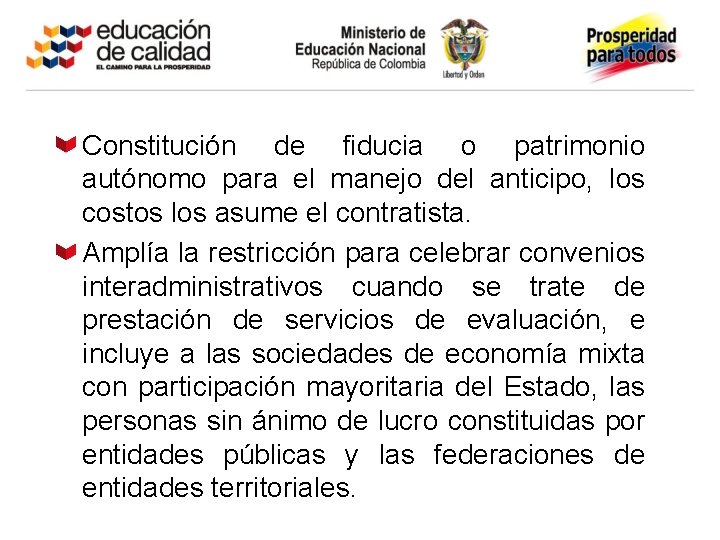 educación de calidad
EL CAMINO PARA LA PROSPERIDAD

Ministerio de Educación Nacional
República de Colombia

Libertad y Orden

Prosperidad para todos

Constitución de fiducia o patrimonio autónomo para el manejo del anticipo, los costos los asume el contratista.

Amplía la restricción para celebrar convenios interadministrativos cuando se trate de prestación de servicios de evaluación, e incluye a las sociedades de economía mixta con participación mayoritaria del Estado, las personas sin ánimo de lucro constituidas por entidades públicas y las federaciones de entidades territoriales.